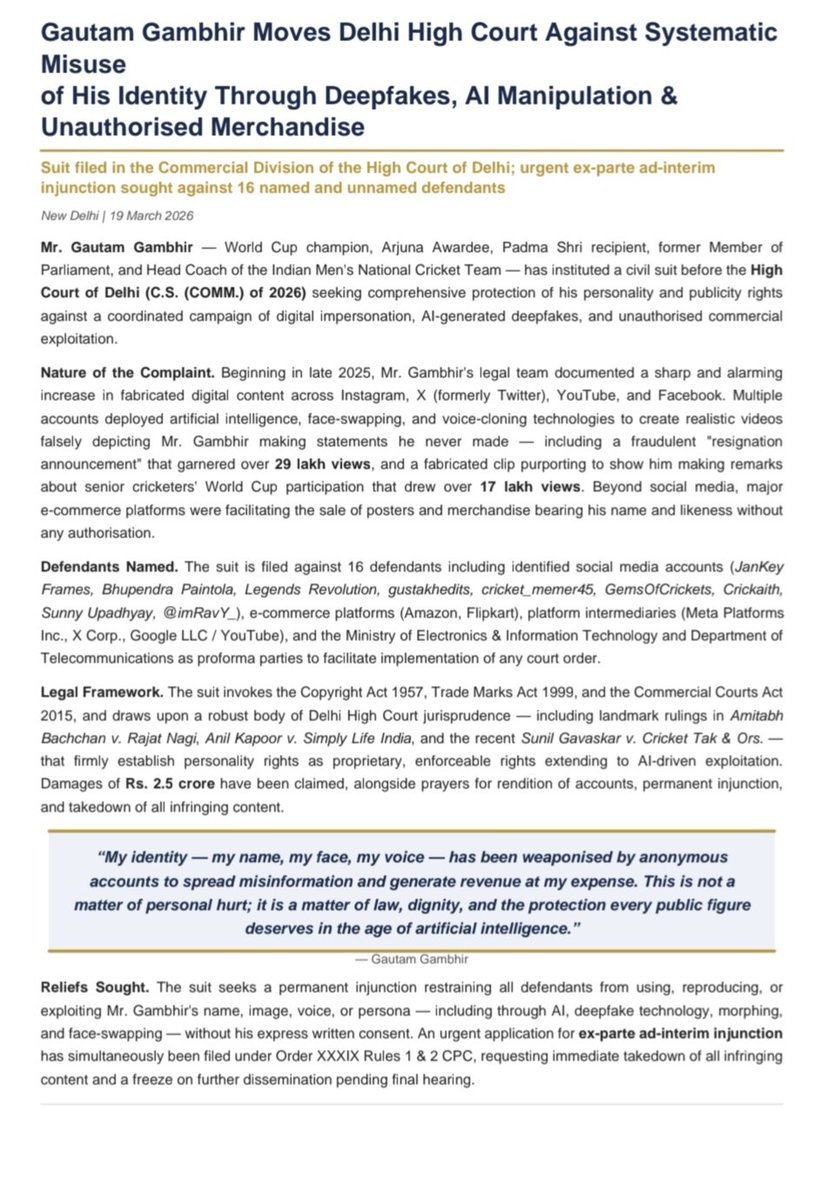 Gautam Gambhir Moves Delhi High Court Against Systematic Misuse of His Identity Through Deepfakes, AI Manipulation & Unauthorised Merchandise

Suit filed in the Commercial Division of the High Court of Delhi; urgent ex-parte ad-interim injunction sought against 16 named and unnamed defendants

New Delhi | 19 March 2026

Mr. Gautam Gambhir — World Cup champion, Arjuna Awardee, Padma Shri recipient, former Member of Parliament, and Head Coach of the Indian Men's National Cricket Team — has instituted a civil suit before the High Court of Delhi (C.S. (COMM.) of 2026) seeking comprehensive protection of his personality and publicity rights against a coordinated campaign of digital impersonation, AI-generated deepfakes, and unauthorised commercial exploitation.

Nature of the Complaint. Beginning in late 2025, Mr. Gambhir's legal team documented a sharp and alarming increase in fabricated digital content across Instagram, X (formerly Twitter), YouTube, and Facebook. Multiple accounts deployed artificial intelligence, face-swapping, and voice-cloning technologies to create realistic videos falsely depicting Mr. Gambhir making statements he never made — including a fraudulent "resignation announcement" that garnered over 29 lakh views, and a fabricated clip purporting to show him making remarks about senior cricketers' World Cup participation that drew over 17 lakh views. Beyond social media, major e-commerce platforms were facilitating the sale of posters and merchandise bearing his name and likeness without any authorisation.

Defendants Named. The suit is filed against 16 defendants including identified social media accounts (JanKey Frames, Bhupendra Paintola, Legends Revolution, gustakhedits, cricket_memer45, GemsOfCrickets, Crickaith, Sunny Upadhyay, @imRavY_), e-commerce platforms (Amazon, Flipkart), platform intermediaries (Meta Platforms Inc., X Corp., Google LLC / YouTube), and the Ministry of Electronics & Information Technology and Department of Telecommunications as proforma parties to facilitate implementation of any court order.

Legal Framework. The suit invokes the Copyright Act 1957, Trade Marks Act 1999, and the Commercial Courts Act 2015, and draws upon a robust body of Delhi High Court jurisprudence — including landmark rulings in Amitabh Bachchan v. Rajat Nagi, Anil Kapoor v. Simply Life India, and the recent Sunil Gavaskar v. Cricket Tak & Ors. — that firmly establish personality rights as proprietary, enforceable rights extending to AI-driven exploitation. Damages of Rs. 2.5 crore have been claimed, alongside prayers for rendition of accounts, permanent injunction, and takedown of all infringing content.

"My identity — my name, my face, my voice — has been weaponised by anonymous accounts to spread misinformation and generate revenue at my expense. This is not a matter of personal hurt; it is a matter of law, dignity, and the protection every public figure deserves in the age of artificial intelligence."

— Gautam Gambhir

Reliefs Sought. The suit seeks a permanent injunction restraining all defendants from using, reproducing, or exploiting Mr. Gambhir's name, image, voice, or persona — including through AI, deepfake technology, morphing, and face-swapping — without his express written consent. An urgent application for ex-parte ad-interim injunction has simultaneously been filed under Order XXXIX Rules 1 & 2 CPC, requesting immediate takedown of all infringing content and a freeze on further dissemination pending final hearing.